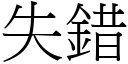 失錯